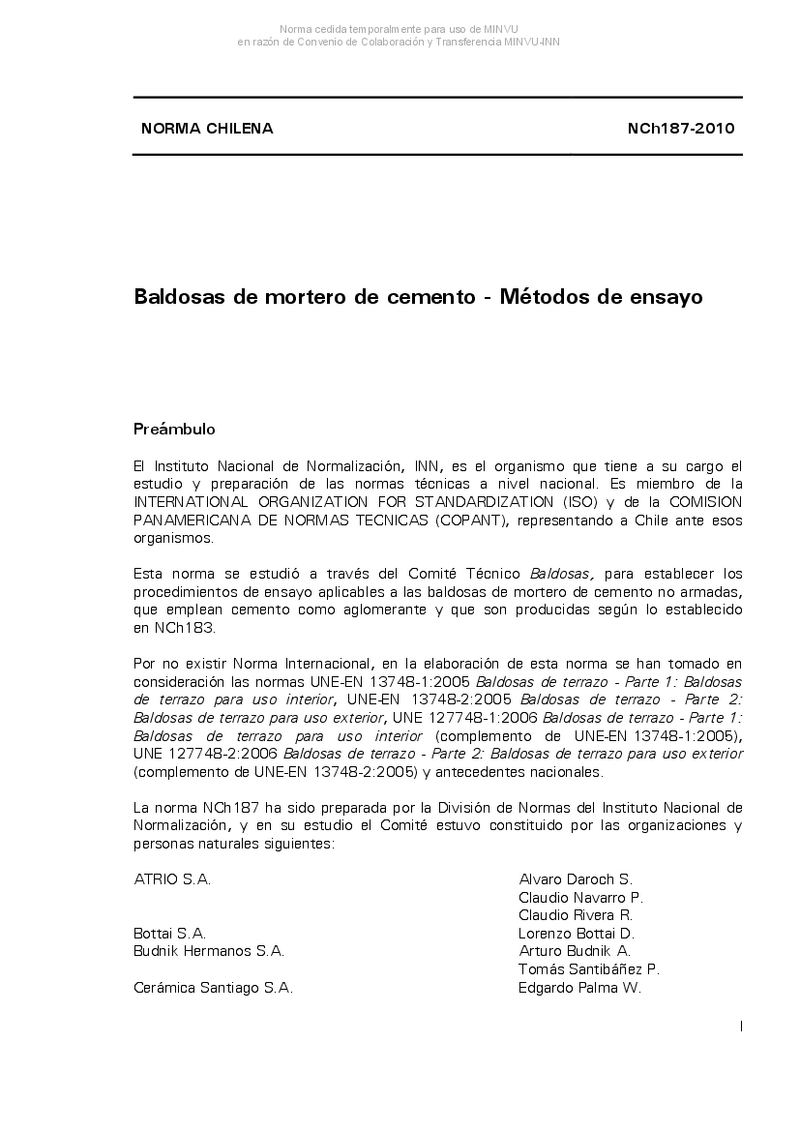 Norma cedida temporalmente para uso de MINVU
en razón de Convenio de Colaboración y Transferencia MINVU-INN

NORMA CHILENA NCh187-2010

Baldosas de mortero de cemento - Métodos de ensayo

Preámbulo

El Instituto Nacional de Normalización, INN, es el organismo que tiene a su cargo el estudio y preparación de las normas técnicas a nivel nacional. Es miembro de la INTERNATIONAL ORGANIZATION FOR STANDARDIZATION (ISO) y de la COMISION PANAMERICANA DE NORMAS TECNICAS (COPANT), representando a Chile ante esos organismos.

Esta norma se estudió a través del Comité Técnico Baldosas, para establecer los procedimientos de ensayo aplicables a las baldosas de mortero de cemento no armadas, que emplean cemento como aglomerante y que son producidas según lo establecido en NCh183.

Por no existir Norma Internacional, en la elaboración de esta norma se han tomado en consideración las normas UNE-EN 13748-1:2005 Baldosas de terrazo - Parte 1: Baldosas de terrazo para uso interior, UNE-EN 13748-2:2005 Baldosas de terrazo - Parte 2: Baldosas de terrazo para uso exterior, UNE 127748-1:2006 Baldosas de terrazo - Parte 1: Baldosas de terrazo para uso interior (complemento de UNE-EN 13748-1:2005), UNE 127748-2:2006 Baldosas de terrazo - Parte 2: Baldosas de terrazo para uso exterior (complemento de UNE-EN 13748-2:2005) y antecedentes nacionales.

La norma NCh187 ha sido preparada por la División de Normas del Instituto Nacional de Normalización, y en su estudio el Comité estuvo constituido por las organizaciones y personas naturales siguientes:

| | |
|---|---|
| ATRIO S.A. | Alvaro Daroch S. |
| | Claudio Navarro P. |
| | Claudio Rivera R. |
| Bottai S.A. | Lorenzo Bottai D. |
| Budnik Hermanos S.A. | Arturo Budnik A. |
| | Tomás Santibáñez P. |
| Cerámica Santiago S.A. | Edgardo Palma W. |

I